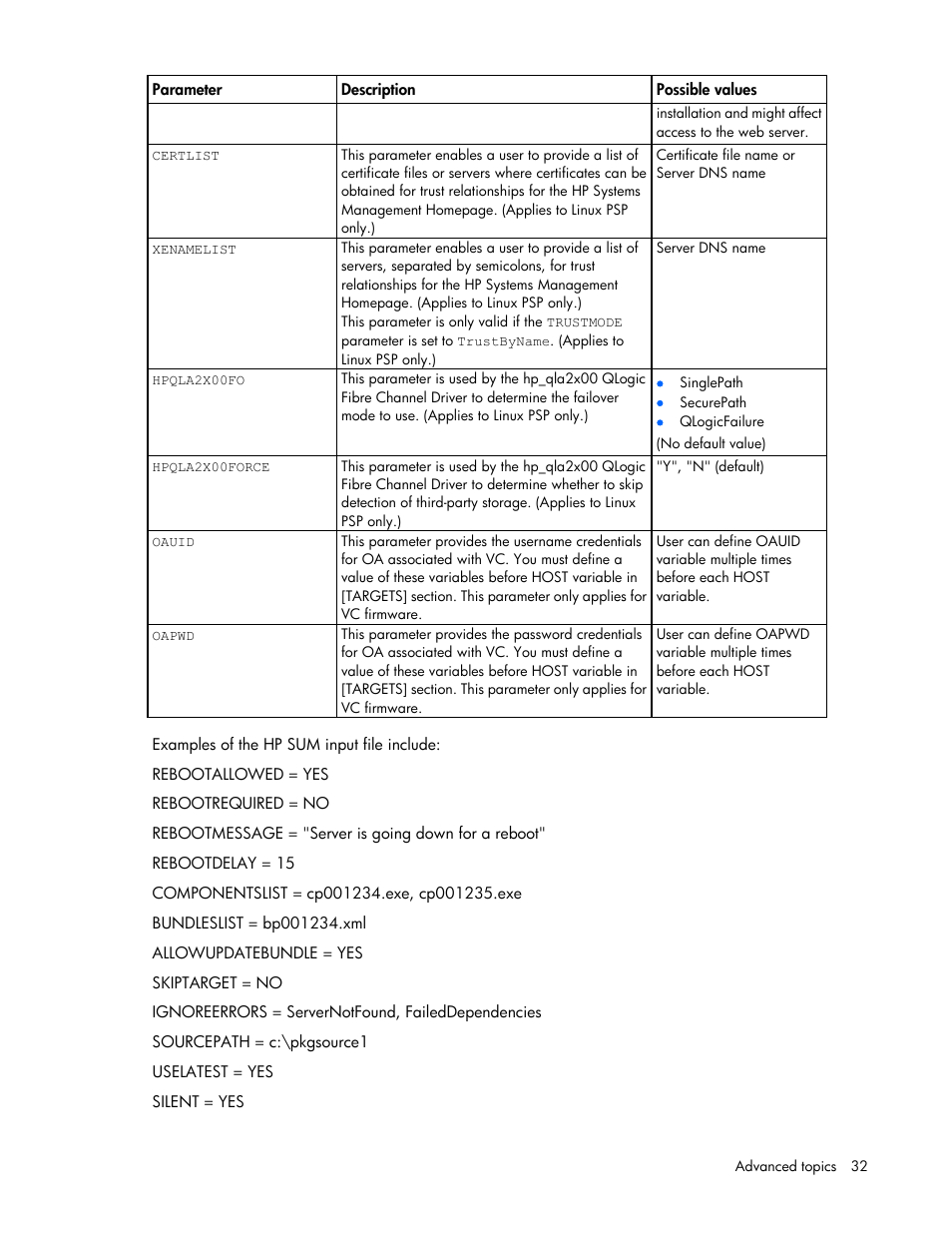 | Parameter | Description | Possible values |
|---|---|---|
| | | installation and might affect access to the web server. |
| CERTLIST | This parameter enables a user to provide a list of certificate files or servers where certificates can be obtained for trust relationships for the HP Systems Management Homepage. (Applies to Linux PSP only.) | Certificate file name or Server DNS name |
| XENAMELIST | This parameter enables a user to provide a list of servers, separated by semicolons, for trust relationships for the HP Systems Management Homepage. (Applies to Linux PSP only.) This parameter is only valid if the TRUSTMODE parameter is set to TrustByName. (Applies to Linux PSP only.) | Server DNS name |
| HPQLA2X00FO | This parameter is used by the hp_qla2x00 QLogic Fibre Channel Driver to determine the failover mode to use. (Applies to Linux PSP only.) | • SinglePath • SecurePath • QLogicFailure (No default value) |
| HPQLA2X00FORCE | This parameter is used by the hp_qla2x00 QLogic Fibre Channel Driver to determine whether to skip detection of third-party storage. (Applies to Linux PSP only.) | "Y", "N" (default) |
| OAUID | This parameter provides the username credentials for OA associated with VC. You must define a value of these variables before HOST variable in [TARGETS] section. This parameter only applies for VC firmware. | User can define OAUID variable multiple times before each HOST variable. |
| OAPWD | This parameter provides the password credentials for OA associated with VC. You must define a value of these variables before HOST variable in [TARGETS] section. This parameter only applies for VC firmware. | User can define OAPWD variable multiple times before each HOST variable. |

Examples of the HP SUM input file include:

REBOOTALLOWED = YES

REBOOTREQUIRED = NO

REBOOTMESSAGE = "Server is going down for a reboot"

REBOOTDELAY = 15

COMPONENTSLIST = cp001234.exe, cp001235.exe

BUNDLESLIST = bp001234.xml

ALLOWUPDATEBUNDLE = YES

SKIPTARGET = NO

IGNOREERRORS = ServerNotFound, FailedDependencies

SOURCEPATH = c:\pkgsource1

USELATEST = YES

SILENT = YES

Advanced topics 32